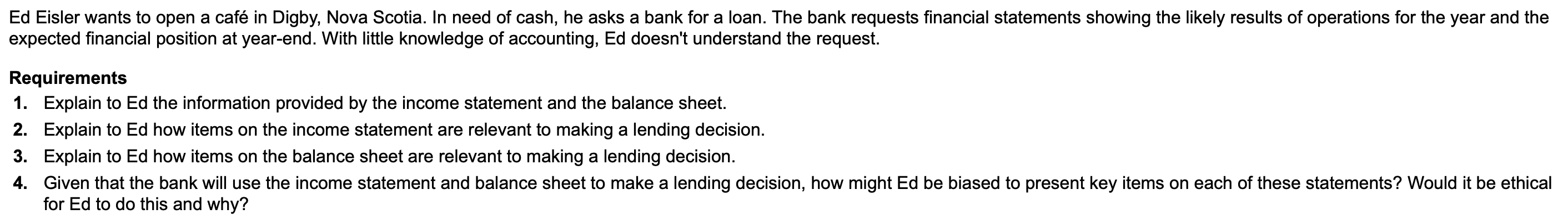 Ed Eisler wants to open a café in Digby, Nova Scotia. In need of cash, he asks a bank for a loan. The bank requests financial statements showing the likely results of operations for the year and the expected financial position at year-end. With little knowledge of accounting, Ed doesn't understand the request.

Requirements
1. Explain to Ed the information provided by the income statement and the balance sheet.
2. Explain to Ed how items on the income statement are relevant to making a lending decision.
3. Explain to Ed how items on the balance sheet are relevant to making a lending decision.
4. Given that the bank will use the income statement and balance sheet to make a lending decision, how might Ed be biased to present key items on each of these statements? Would it be ethical for Ed to do this and why?